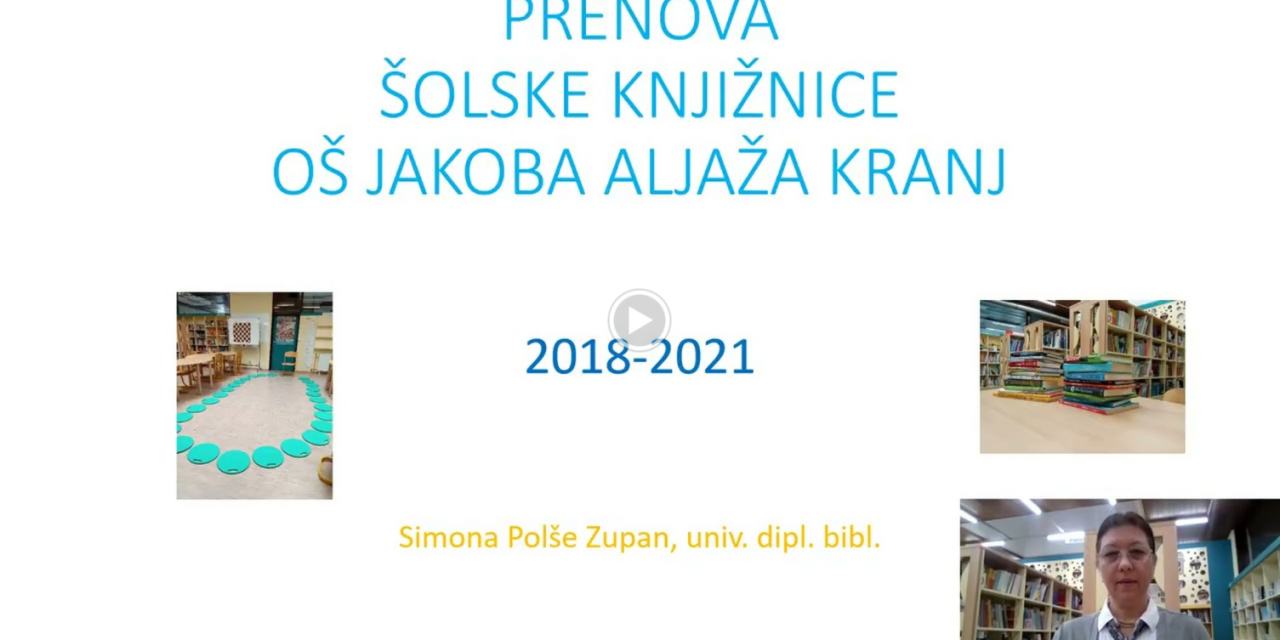 PRENOVA
ŠOLSKE KNJIŽNICE
OŠ JAKOBA ALJAŽA KRANJ

2018-2021

Simona Polše Zupan, univ. dipl. bibl.